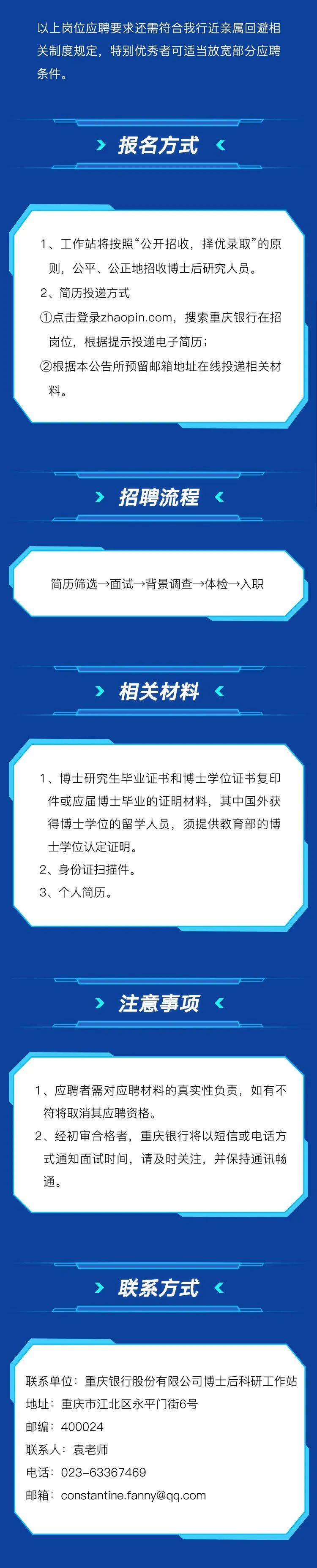 以上岗位应聘要求还需符合我行近亲属回避相关制度规定，特别优秀者可适当放宽部分应聘条件。

报名方式

1、工作站将按照“公开招收，择优录取”的原则，公平、公正地招收博士后研究人员。
2、简历投递方式
①点击登录zhaopin.com，搜索重庆银行在招岗位，根据提示投递电子简历；
②根据本公告所预留邮箱地址在线投递相关材料。

招聘流程

简历筛选→面试→背景调查→体检→入职

相关材料

1、博士研究生毕业证书和博士学位证书复印件或应届博士毕业的证明材料，其中国外获得博士学位的留学人员，须提供教育部的博士学位认定证明。
2、身份证扫描件。
3、个人简历。

注意事项

1、应聘者需对应聘材料的真实性负责，如有不符将取消其应聘资格。
2、经初审合格者，重庆银行将以短信或电话方式通知面试时间，请及时关注，并保持通讯畅通。

联系方式

联系单位：重庆银行股份有限公司博士后科研工作站
地址：重庆市江北区永平门街6号
邮编：400024
联系人：袁老师
电话：023-63367469
邮箱：constantine.fanny@qq.com